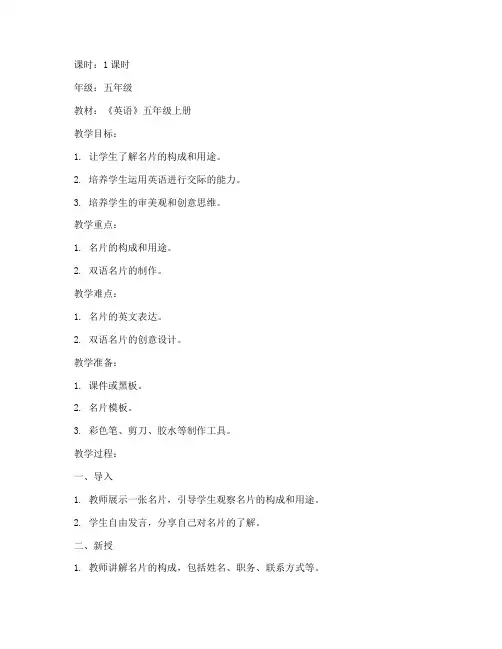 课时：1 课时

年级：五年级

教材：《英语》五年级上册

教学目标：

1. 让学生了解名片的构成和用途。

2. 培养学生运用英语进行交际的能力。

3. 培养学生的审美观和创意思维。

教学重点：

1. 名片的构成和用途。

2. 双语名片的制作。

教学难点：

1. 名片的英文表达。

2. 双语名片的创意设计。

教学准备：

1. 课件或黑板。

2. 名片模板。

3. 彩色笔、剪刀、胶水等制作工具。

教学过程：

一、导入

1. 教师展示一张名片，引导学生观察名片的构成和用途。

2. 学生自由发言，分享自己对名片的了解。

二、新授

1. 教师讲解名片的构成，包括姓名、职务、联系方式等。